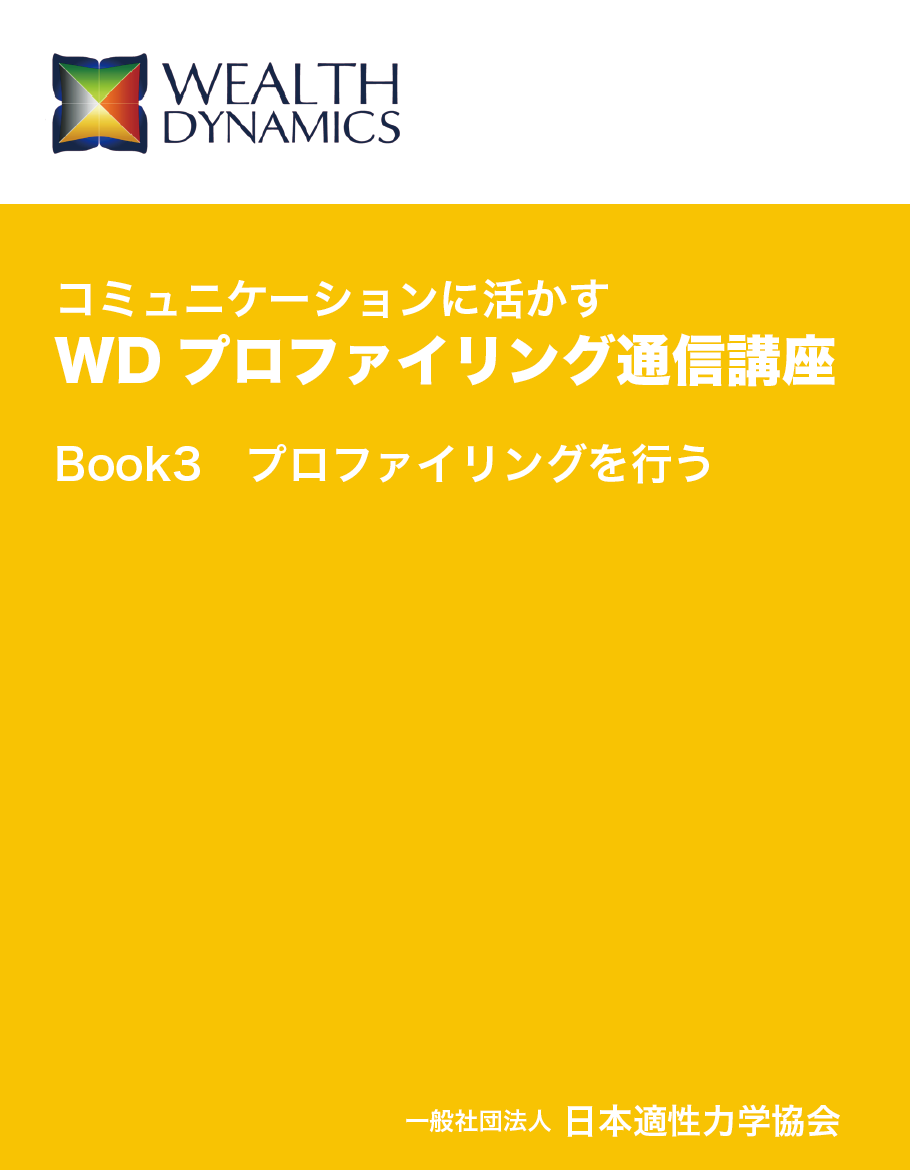 WEALTH DYNAMICS

コミュニケーションに活かす
WD プロファイリング通信講座

Book3　プロファイリングを行う

一般社団法人 日本適性力学協会